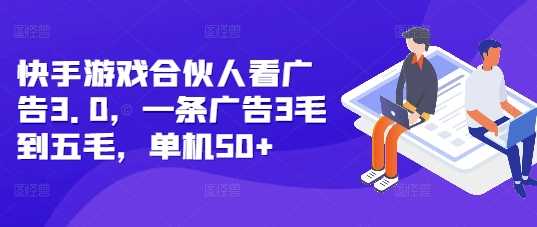 快手游戏合伙人看广告3.0，一条广告3毛到五毛，单机50+